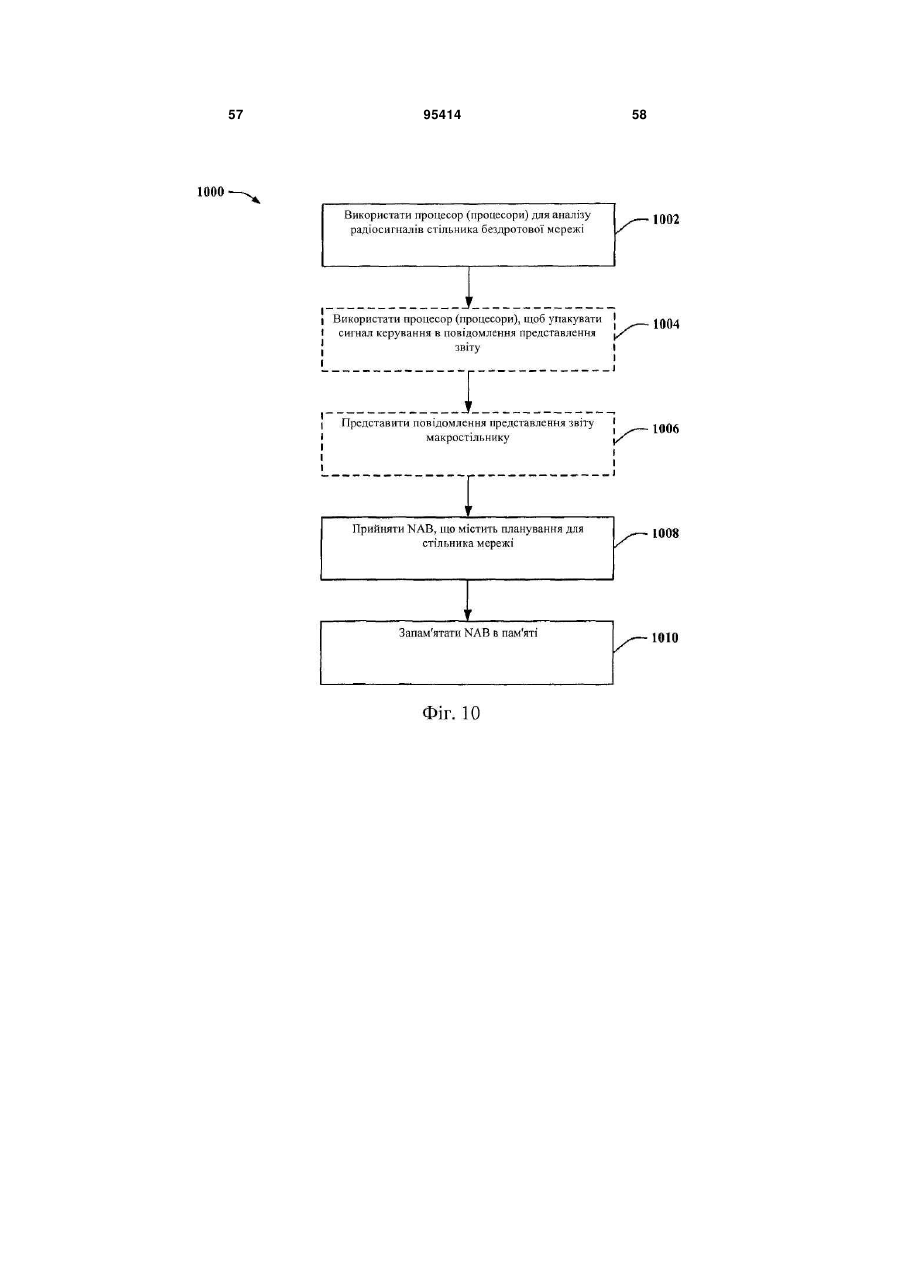 57

95414

58

1000

Використати процесор (процесори) для аналізу радіосигналів стільника бездротової мережі

1002

Використати процесор (процесори), щоб упакувати сигнал керування в повідомлення представлення звіту

1004

Представити повідомлення представлення звіту макростільнику

1006

Прийняти NAB, що містить планування для стільника мережі

1008

Запам'ятати NAB в пам'яті

1010

Фіг. 10